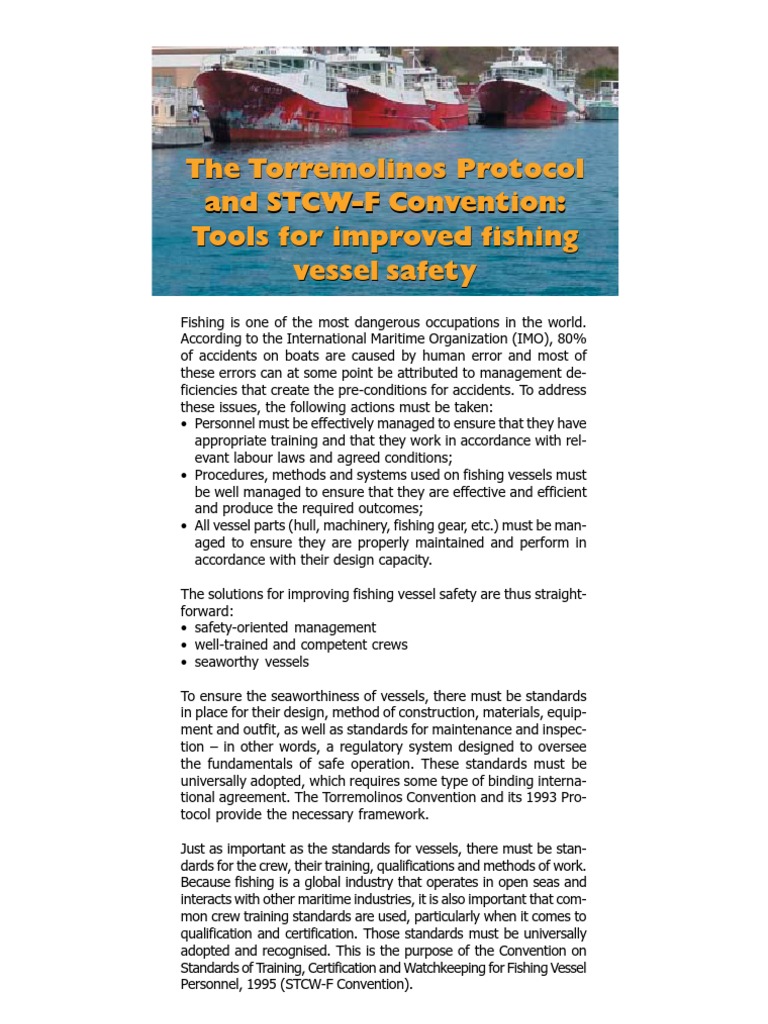 The Torremolinos Protocol and STCW-F Convention: Tools for improved fishing vessel safety

Fishing is one of the most dangerous occupations in the world. According to the International Maritime Organization (IMO), 80% of accidents on boats are caused by human error and most of these errors can at some point be attributed to management deficiencies that create the pre-conditions for accidents. To address these issues, the following actions must be taken:
• Personnel must be effectively managed to ensure that they have appropriate training and that they work in accordance with relevant labour laws and agreed conditions;
• Procedures, methods and systems used on fishing vessels must be well managed to ensure that they are effective and efficient and produce the required outcomes;
• All vessel parts (hull, machinery, fishing gear, etc.) must be managed to ensure they are properly maintained and perform in accordance with their design capacity.

The solutions for improving fishing vessel safety are thus straightforward:
• safety-oriented management
• well-trained and competent crews
• seaworthy vessels

To ensure the seaworthiness of vessels, there must be standards in place for their design, method of construction, materials, equipment and outfit, as well as standards for maintenance and inspection – in other words, a regulatory system designed to oversee the fundamentals of safe operation. These standards must be universally adopted, which requires some type of binding international agreement. The Torremolinos Convention and its 1993 Protocol provide the necessary framework.

Just as important as the standards for vessels, there must be standards for the crew, their training, qualifications and methods of work. Because fishing is a global industry that operates in open seas and interacts with other maritime industries, it is also important that common crew training standards are used, particularly when it comes to qualification and certification. Those standards must be universally adopted and recognised. This is the purpose of the Convention on Standards of Training, Certification and Watchkeeping for Fishing Vessel Personnel, 1995 (STCW-F Convention).